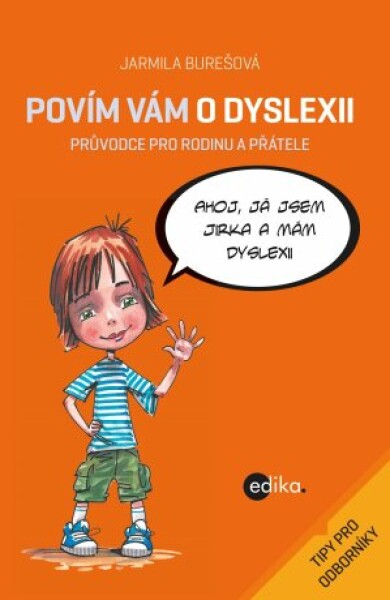 JARMILA BUREŠOVÁ

POVÍM VÁM O DYSLEXII

PRŮVODCE PRO RODINU A PŘÁTELE

AHOJ, JÁ JSEM JIRKA A MÁM DYSLEXII

edika.

TIPY PRO ODBORNÍKY